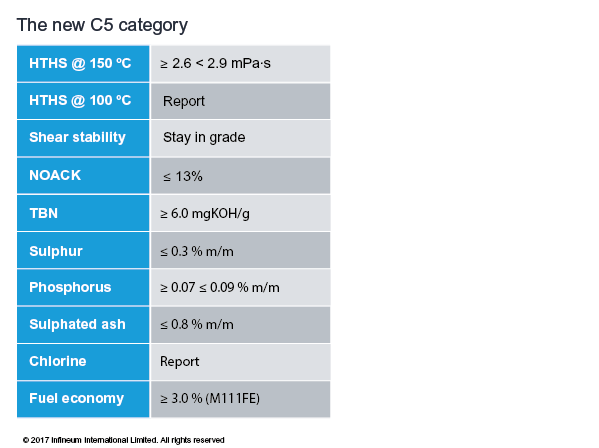 The new C5 category

| HTHS @ 150 ºC | ≥ 2.6 < 2.9 mPa·s |
|---|---|
| HTHS @ 100 ºC | Report |
| Shear stability | Stay in grade |
| NOACK | ≤ 13% |
| TBN | ≥ 6.0 mgKOH/g |
| Sulphur | ≤ 0.3 % m/m |
| Phosphorus | ≥ 0.07 ≤ 0.09 % m/m |
| Sulphated ash | ≤ 0.8 % m/m |
| Chlorine | Report |
| Fuel economy | ≥ 3.0 % (M111FE) |

© 2017 Infineum International Limited. All rights reserved